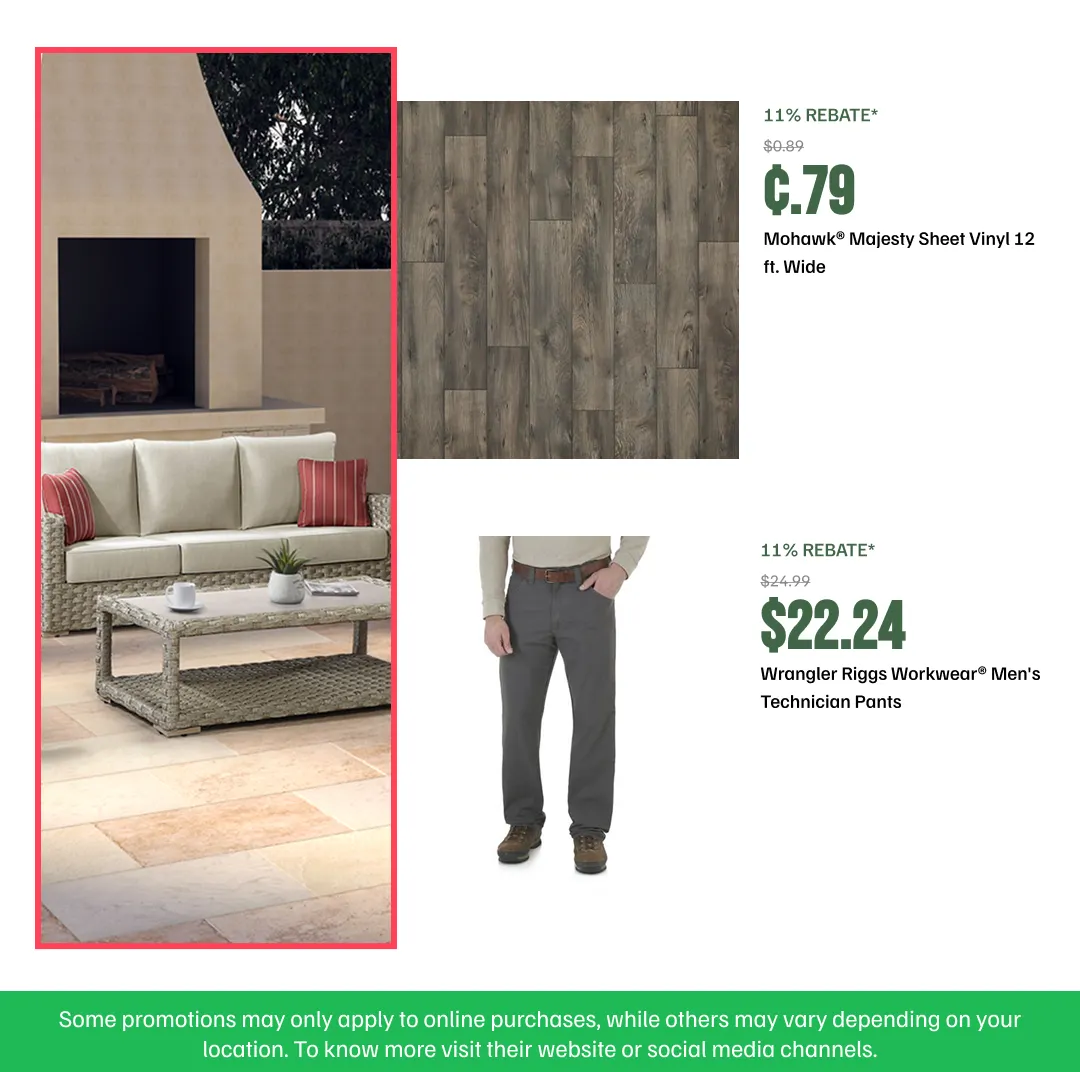 11% REBATE*

$0.89

¢.79

Mohawk® Majesty Sheet Vinyl 12 ft. Wide

11% REBATE*

$24.99

$22.24

Wrangler Riggs Workwear® Men's Technician Pants

Some promotions may only apply to online purchases, while others may vary depending on your location. To know more visit their website or social media channels.